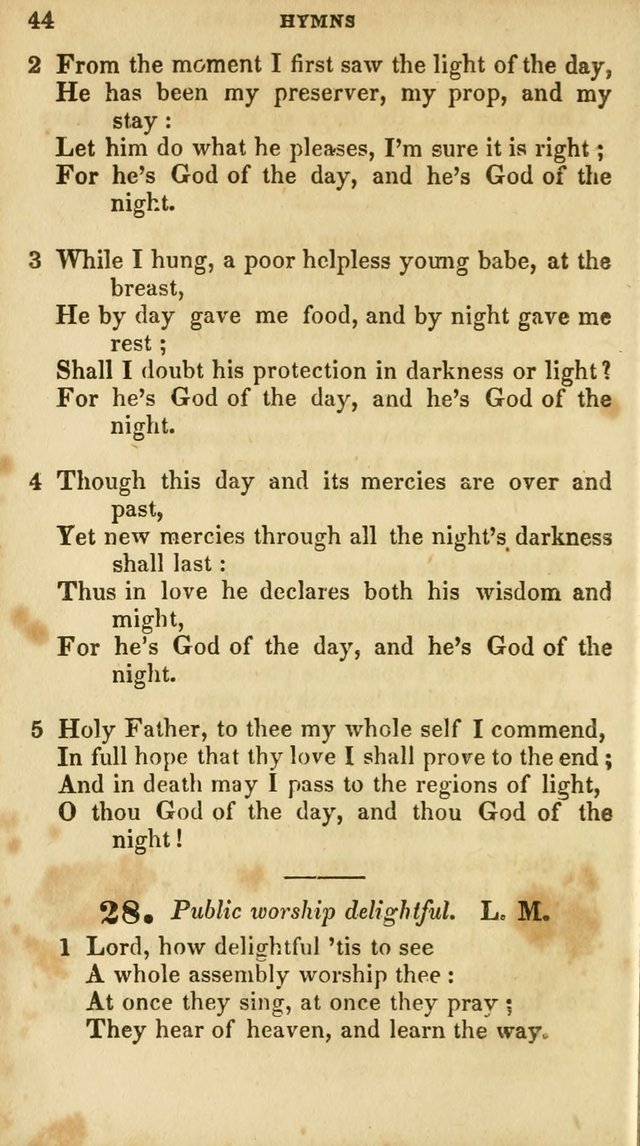 44 HYMNS

2 From the moment I first saw the light of the day,
He has been my preserver, my prop, and my stay:
Let him do what he pleases, I'm sure it is right;
For he's God of the day, and he's God of the night.

3 While I hung, a poor helpless young babe, at the breast,
He by day gave me food, and by night gave me rest;
Shall I doubt his protection in darkness or light?
For he's God of the day, and he's God of the night.

4 Though this day and its mercies are over and past,
Yet new mercies through all the night's darkness shall last:
Thus in love he declares both his wisdom and might,
For he's God of the day, and he's God of the night.

5 Holy Father, to thee my whole self I commend,
In full hope that thy love I shall prove to the end;
And in death may I pass to the regions of light,
O thou God of the day, and thou God of the night!

28. Public worship delightful. L. M.

1 Lord, how delightful 'tis to see
A whole assembly worship thee:
At once they sing, at once they pray;
They hear of heaven, and learn the way.